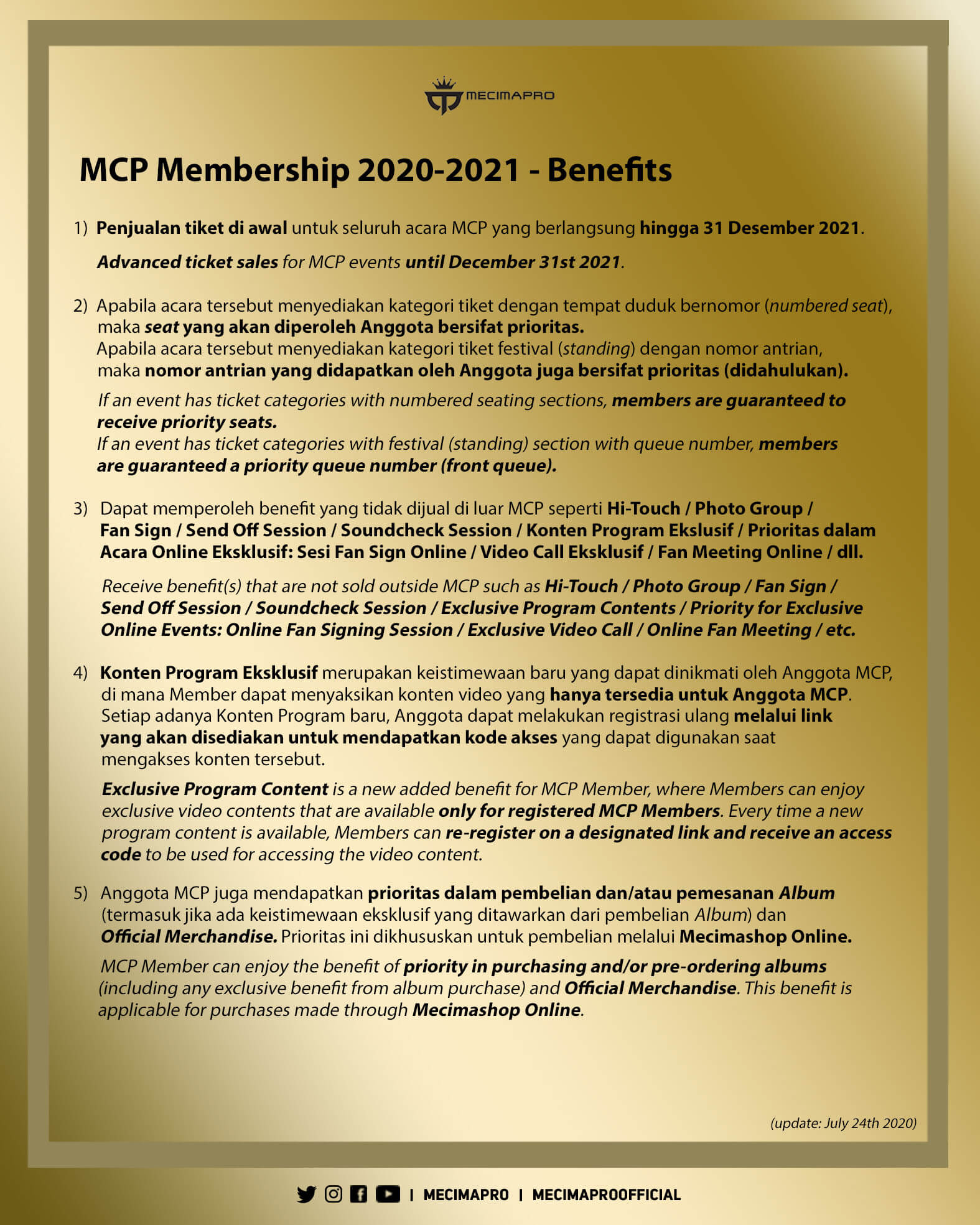 MECIMAPRO

MCP Membership 2020-2021 - Benefits

1) Penjualan tiket di awal untuk seluruh acara MCP yang berlangsung hingga 31 Desember 2021.

Advanced ticket sales for MCP events until December 31st 2021.

2) Apabila acara tersebut menyediakan kategori tiket dengan tempat duduk bernomor (numbered seat), maka seat yang akan diperoleh Anggota bersifat prioritas.
Apabila acara tersebut menyediakan kategori tiket festival (standing) dengan nomor antrian, maka nomor antrian yang didapatkan oleh Anggota juga bersifat prioritas (didahulukan).

If an event has ticket categories with numbered seating sections, members are guaranteed to receive priority seats.
If an event has ticket categories with festival (standing) section with queue number, members are guaranteed a priority queue number (front queue).

3) Dapat memperoleh benefit yang tidak dijual di luar MCP seperti Hi-Touch / Photo Group / Fan Sign / Send Off Session / Soundcheck Session / Konten Program Ekslusif / Prioritas dalam Acara Online Eksklusif: Sesi Fan Sign Online / Video Call Eksklusif / Fan Meeting Online / dll.

Receive benefit(s) that are not sold outside MCP such as Hi-Touch / Photo Group / Fan Sign / Send Off Session / Soundcheck Session / Exclusive Program Contents / Priority for Exclusive Online Events: Online Fan Signing Session / Exclusive Video Call / Online Fan Meeting / etc.

4) Konten Program Eksklusif merupakan keistimewaan baru yang dapat dinikmati oleh Anggota MCP, di mana Member dapat menyaksikan konten video yang hanya tersedia untuk Anggota MCP. Setiap adanya Konten Program baru, Anggota dapat melakukan registrasi ulang melalui link yang akan disediakan untuk mendapatkan kode akses yang dapat digunakan saat mengakses konten tersebut.

Exclusive Program Content is a new added benefit for MCP Member, where Members can enjoy exclusive video contents that are available only for registered MCP Members. Every time a new program content is available, Members can re-register on a designated link and receive an access code to be used for accessing the video content.

5) Anggota MCP juga mendapatkan prioritas dalam pembelian dan/atau pemesanan Album (termasuk jika ada keistimewaan eksklusif yang ditawarkan dari pembelian Album) dan Official Merchandise. Prioritas ini dikhususkan untuk pembelian melalui Mecimashop Online.

MCP Member can enjoy the benefit of priority in purchasing and/or pre-ordering albums (including any exclusive benefit from album purchase) and Official Merchandise. This benefit is applicable for purchases made through Mecimashop Online.

(update: July 24th 2020)

| MECIMAPRO | MECIMAPROOFFICIAL